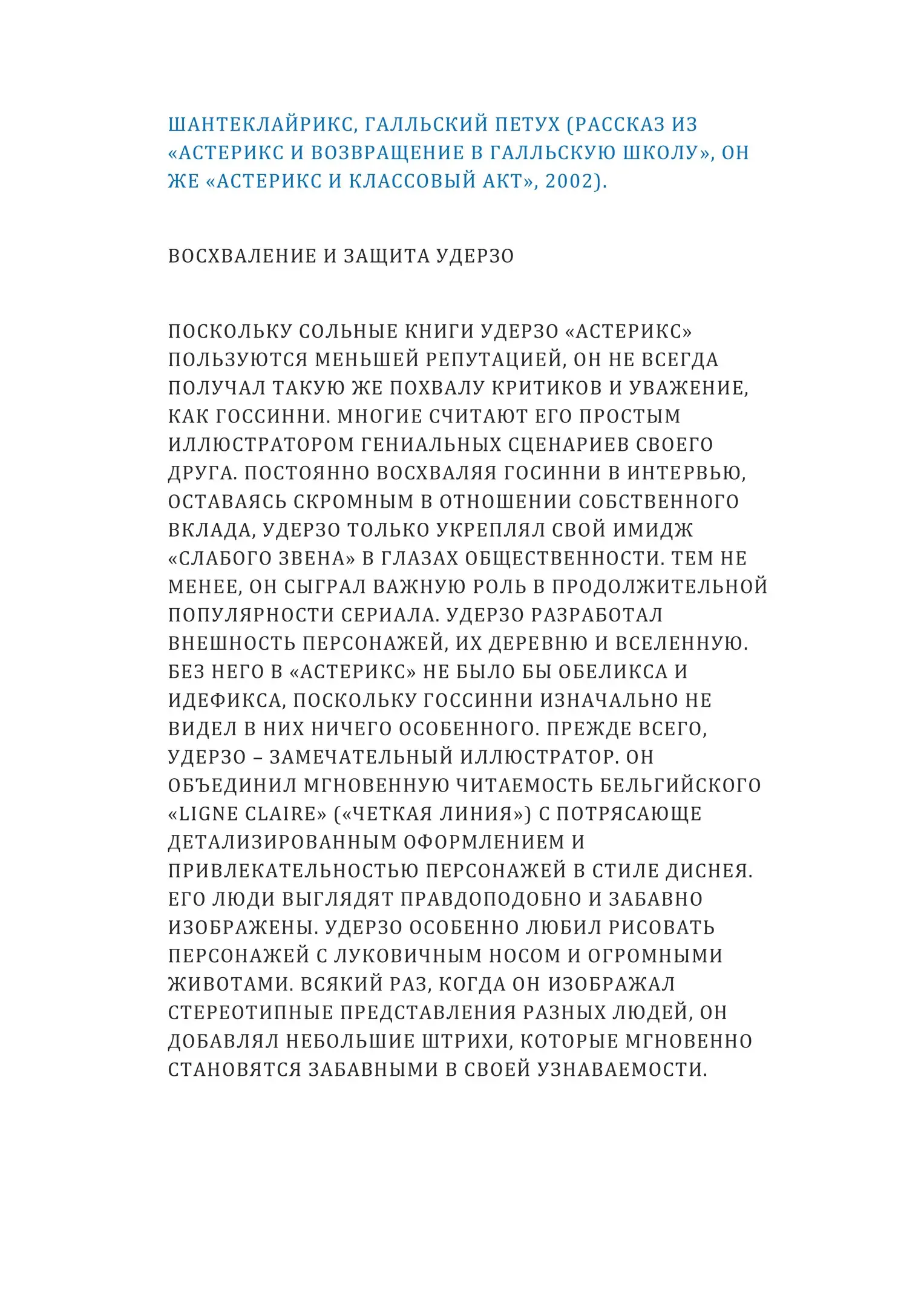 ШАНТЕКЛАЙРИКС, ГАЛЛЬСКИЙ ПЕТУХ (РАССКАЗ ИЗ «АСТЕРИКС И ВОЗВРАЩЕНИЕ В ГАЛЛЬСКУЮ ШКОЛУ», ОН ЖЕ «АСТЕРИКС И КЛАССОВЫЙ АКТ», 2002).

ВОСХВАЛЕНИЕ И ЗАЩИТА УДЕРЗО

ПОСКОЛЬКУ СОЛЬНЫЕ КНИГИ УДЕРЗО «АСТЕРИКС» ПОЛЬЗУЮТСЯ МЕНЬШЕЙ РЕПУТАЦИЕЙ, ОН НЕ ВСЕГДА ПОЛУЧАЛ ТАКУЮ ЖЕ ПОХВАЛУ КРИТИКОВ И УВАЖЕНИЕ, КАК ГОССИННИ. МНОГИЕ СЧИТАЮТ ЕГО ПРОСТЫМ ИЛЛЮСТРАТОРОМ ГЕНИАЛЬНЫХ СЦЕНАРИЕВ СВОЕГО ДРУГА. ПОСТОЯННО ВОСХВАЛЯЯ ГОСИННИ В ИНТЕРВЬЮ, ОСТАВАЯСЬ СКРОМНЫМ В ОТНОШЕНИИ СОБСТВЕННОГО ВКЛАДА, УДЕРЗО ТОЛЬКО УКРЕПЛЯЛ СВОЙ ИМИДЖ «СЛАБОГО ЗВЕНА» В ГЛАЗАХ ОБЩЕСТВЕННОСТИ. ТЕМ НЕ МЕНЕЕ, ОН СЫГРАЛ ВАЖНУЮ РОЛЬ В ПРОДОЛЖИТЕЛЬНОЙ ПОПУЛЯРНОСТИ СЕРИАЛА. УДЕРЗО РАЗРАБОТАЛ ВНЕШНОСТЬ ПЕРСОНАЖЕЙ, ИХ ДЕРЕВНЮ И ВСЕЛЕННУЮ. БЕЗ НЕГО В «АСТЕРИКС» НЕ БЫЛО БЫ ОБЕЛИКСА И ИДЕФИКСА, ПОСКОЛЬКУ ГОССИННИ ИЗНАЧАЛЬНО НЕ ВИДЕЛ В НИХ НИЧЕГО ОСОБЕННОГО. ПРЕЖДЕ ВСЕГО, УДЕРЗО – ЗАМЕЧАТЕЛЬНЫЙ ИЛЛЮСТРАТОР. ОН ОБЪЕДИНИЛ МГНОВЕННУЮ ЧИТАЕМОСТЬ БЕЛЬГИЙСКОГО «LIGNE CLAIRE» («ЧЕТКАЯ ЛИНИЯ») С ПОТРЯСАЮЩЕ ДЕТАЛИЗИРОВАННЫМ ОФОРМЛЕНИЕМ И ПРИВЛЕКАТЕЛЬНОСТЬЮ ПЕРСОНАЖЕЙ В СТИЛЕ ДИСНЕЯ. ЕГО ЛЮДИ ВЫГЛЯДЯТ ПРАВДОПОДОБНО И ЗАБАВНО ИЗОБРАЖЕНЫ. УДЕРЗО ОСОБЕННО ЛЮБИЛ РИСОВАТЬ ПЕРСОНАЖЕЙ С ЛУКОВИЧНЫМ НОСОМ И ОГРОМНЫМИ ЖИВОТАМИ. ВСЯКИЙ РАЗ, КОГДА ОН ИЗОБРАЖАЛ СТЕРЕОТИПНЫЕ ПРЕДСТАВЛЕНИЯ РАЗНЫХ ЛЮДЕЙ, ОН ДОБАВЛЯЛ НЕБОЛЬШИЕ ШТРИХИ, КОТОРЫЕ МГНОВЕННО СТАНОВЯТСЯ ЗАБАВНЫМИ В СВОЕЙ УЗНАВАЕМОСТИ.